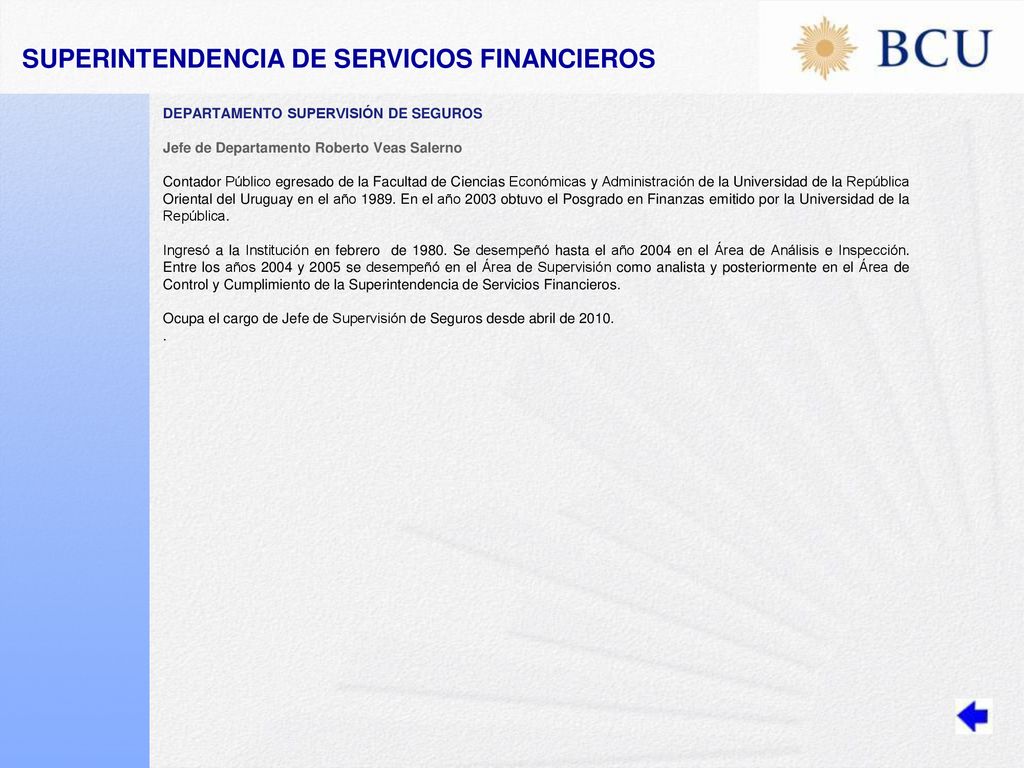 SUPERINTENDENCIA DE SERVICIOS FINANCIEROS

BCU

DEPARTAMENTO SUPERVISIÓN DE SEGUROS

Jefe de Departamento Roberto Veas Salerno

Contador Público egresado de la Facultad de Ciencias Económicas y Administración de la Universidad de la República Oriental del Uruguay en el año 1989. En el año 2003 obtuvo el Posgrado en Finanzas emitido por la Universidad de la República.

Ingresó a la Institución en febrero de 1980. Se desempeñó hasta el año 2004 en el Área de Análisis e Inspección. Entre los años 2004 y 2005 se desempeñó en el Área de Supervisión como analista y posteriormente en el Área de Control y Cumplimiento de la Superintendencia de Servicios Financieros.

Ocupa el cargo de Jefe de Supervisión de Seguros desde abril de 2010.
.